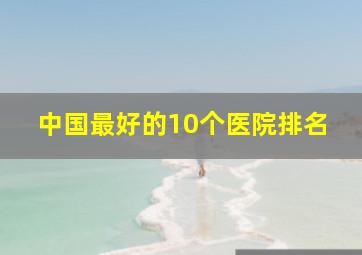 中国最好的10个医院排名